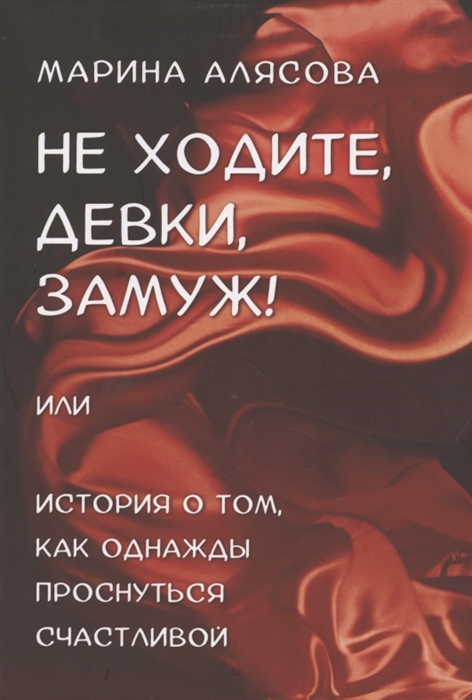 МАРИНА АЛЯСОВА

НЕ ХОДИТЕ, ДЕВКИ, ЗАМУЖ!

ИЛИ

ИСТОРИЯ О ТОМ, КАК ОДНАЖДЫ ПРОСНУТЬСЯ СЧАСТЛИВОЙ